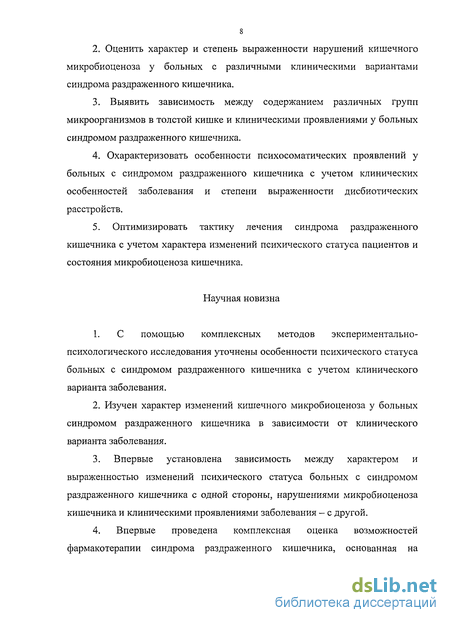 8

2. Оценить характер и степень выраженности нарушений кишечного микробиоценоза у больных с различными клиническими вариантами синдрома раздраженного кишечника.

3. Выявить зависимость между содержанием различных групп микроорганизмов в толстой кишке и клиническими проявлениями у больных синдромом раздраженного кишечника.

4. Охарактеризовать особенности психосоматических проявлений у больных с синдромом раздраженного кишечника с учетом клинических особенностей заболевания и степени выраженности дисбиотических расстройств.

5. Оптимизировать тактику лечения синдрома раздраженного кишечника с учетом характера изменений психического статуса пациентов и состояния микробиоценоза кишечника.

Научная новизна

1. С помощью комплексных методов экспериментально-психологического исследования уточнены особенности психического статуса больных с синдромом раздраженного кишечника с учетом клинического варианта заболевания.

2. Изучен характер изменений кишечного микробиоценоза у больных синдромом раздраженного кишечника в зависимости от клинического варианта заболевания.

3. Впервые установлена зависимость между характером и выраженностью изменений психического статуса больных с синдромом раздраженного кишечника с одной стороны, нарушениями микробиоценоза кишечника и клиническими проявлениями заболевания – с другой.

4. Впервые проведена комплексная оценка возможностей фармакотерапии синдрома раздраженного кишечника, основанная на

dsLib.net
библиотека диссертаций